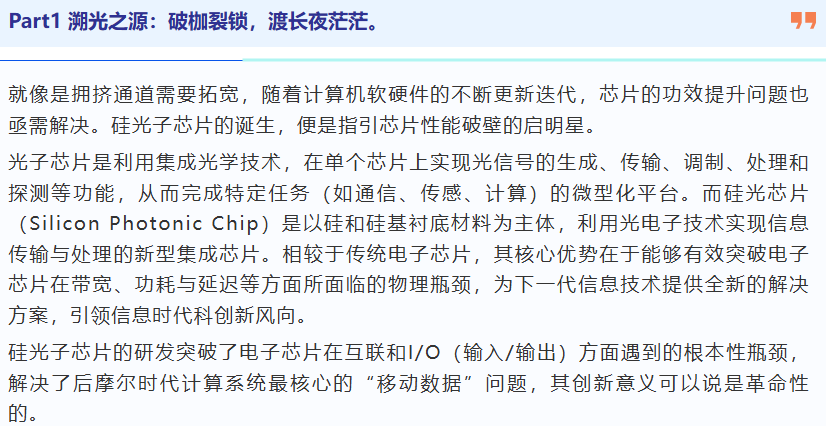 Part1 溯光之源：破枷裂锁，渡长夜茫茫。

就像是拥挤通道需要拓宽，随着计算机软硬件的不断更新迭代，芯片的功效提升问题也亟需解决。硅光子芯片的诞生，便是指引芯片性能破壁的启明星。

光子芯片是利用集成光学技术，在单个芯片上实现光信号的生成、传输、调制、处理和探测等功能，从而完成特定任务（如通信、传感、计算）的微型化平台。而硅光芯片（Silicon Photonic Chip）是以硅和硅基衬底材料为主体，利用光电子技术实现信息传输与处理的新型集成芯片。相较于传统电子芯片，其核心优势在于能够有效突破电子芯片在带宽、功耗与延迟等方面所面临的物理瓶颈，为下一代信息技术提供全新的解决方案，引领信息时代科创新风向。

硅光子芯片的研发突破了电子芯片在互联和I/O（输入/输出）方面遇到的根本性瓶颈，解决了后摩尔时代计算系统最核心的“移动数据”问题，其创新意义可以说是革命性的。